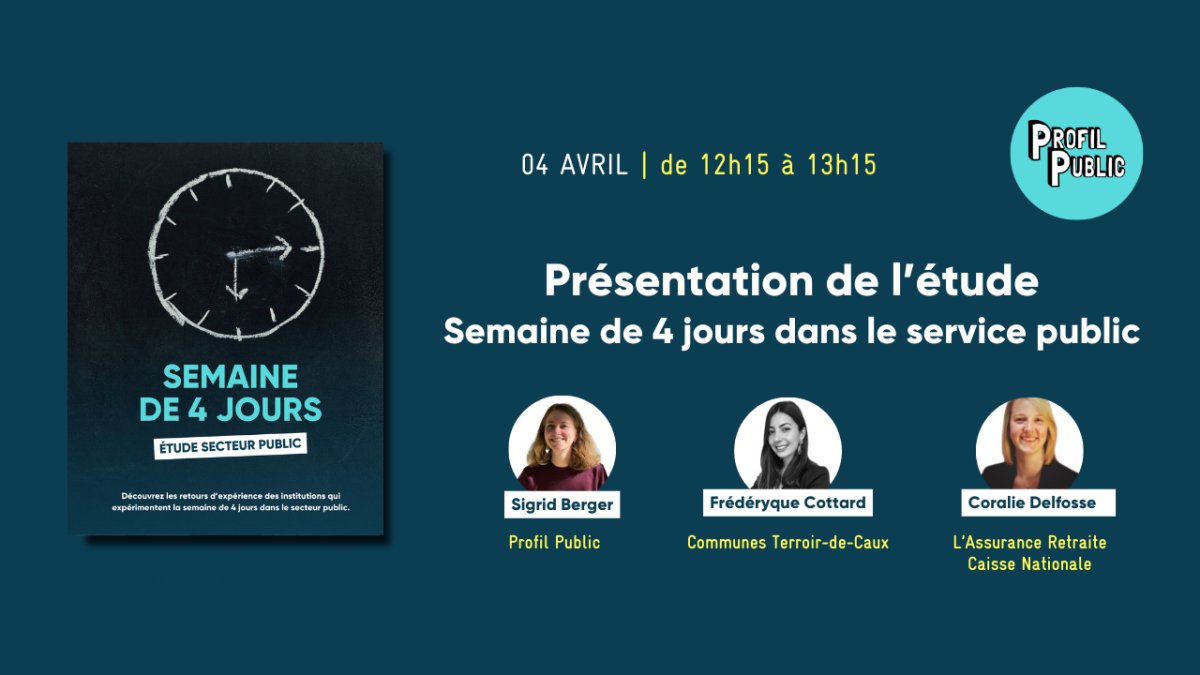 SEMAINE DE 4 JOURS

ÉTUDE SECTEUR PUBLIC

Découvrez les retours d'expérience des institutions qui expérimentent la semaine de 4 jours dans le secteur public.

04 AVRIL | de 12h15 à 13h15

PROFIL PUBLIC

Présentation de l'étude
Semaine de 4 jours dans le service public

Sigrid Berger
Profil Public

Frédéryque Cottard
Communes Terroir-de-Caux

Coralie Delfosse
L'Assurance Retraite Caisse Nationale